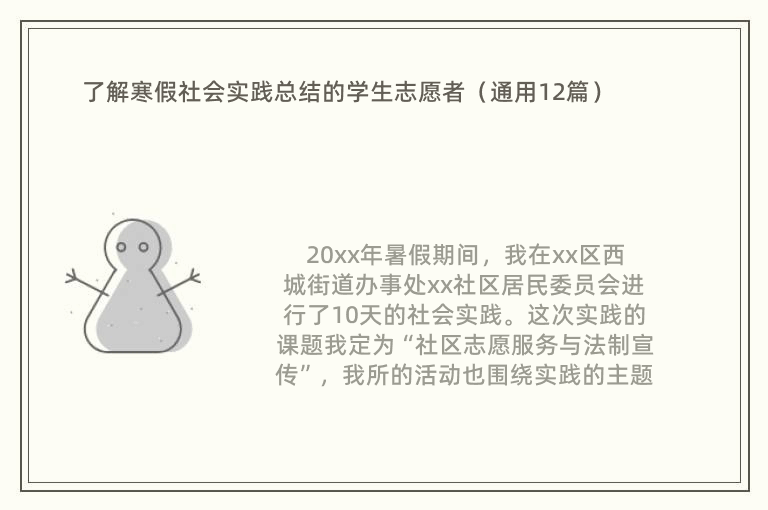 了解寒假社会实践总结的学生志愿者（通用12篇）

20xx年暑假期间，我在xx区西城街道办事处xx社区居民委员会进行了10天的社会实践。这次实践的课题我定为“社区志愿服务与法制宣传”，我所的活动也围绕实践的主题